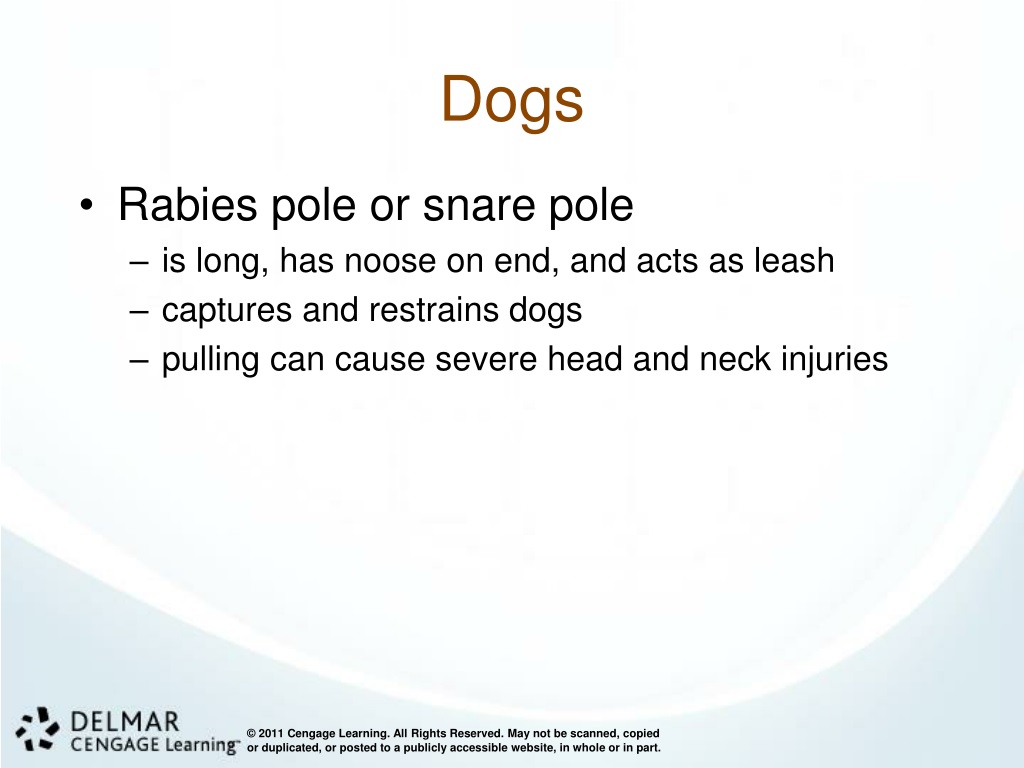 Dogs

• Rabies pole or snare pole
– is long, has noose on end, and acts as leash
– captures and restrains dogs
– pulling can cause severe head and neck injuries

DELMAR
CENGAGE Learning™

© 2011 Cengage Learning. All Rights Reserved. May not be scanned, copied or duplicated, or posted to a publicly accessible website, in whole or in part.